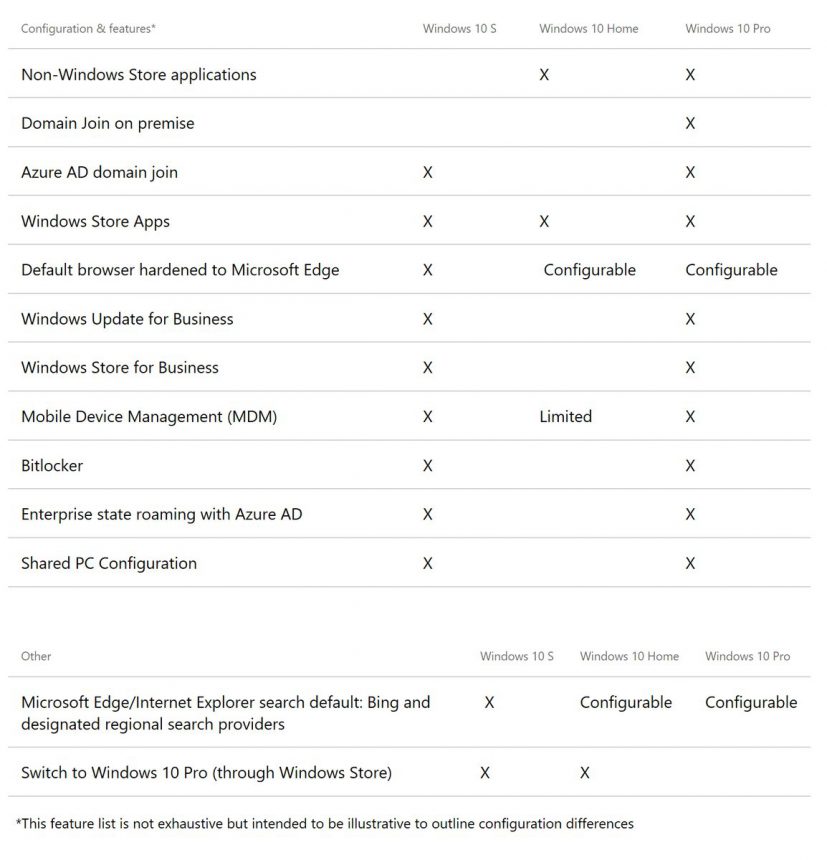 | Configuration & features* | Windows 10 S | Windows 10 Home | Windows 10 Pro |
|---|---|---|---|
| Non-Windows Store applications | | X | X |
| Domain Join on premise | | | X |
| Azure AD domain join | X | | X |
| Windows Store Apps | X | X | X |
| Default browser hardened to Microsoft Edge | X | Configurable | Configurable |
| Windows Update for Business | X | | X |
| Windows Store for Business | X | | X |
| Mobile Device Management (MDM) | X | Limited | X |
| Bitlocker | X | | X |
| Enterprise state roaming with Azure AD | X | | X |
| Shared PC Configuration | X | | X |

| Other | Windows 10 S | Windows 10 Home | Windows 10 Pro |
|---|---|---|---|
| Microsoft Edge/Internet Explorer search default: Bing and designated regional search providers | X | Configurable | Configurable |
| Switch to Windows 10 Pro (through Windows Store) | X | X | |

*This feature list is not exhaustive but intended to be illustrative to outline configuration differences